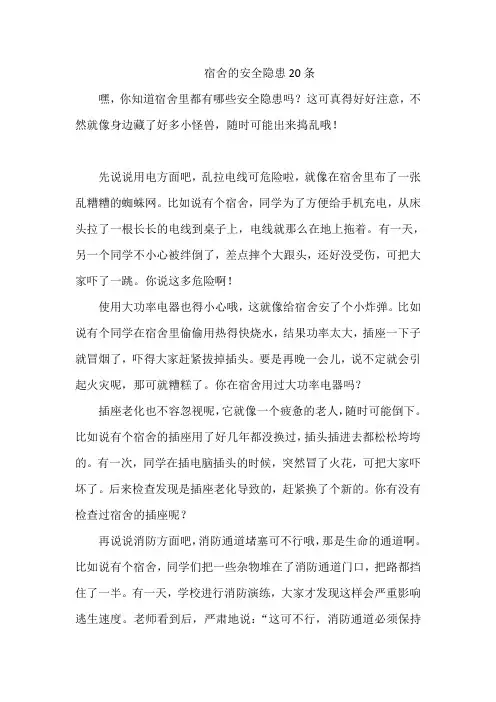 宿舍的安全隐患 20 条

嘿，你知道宿舍里都有哪些安全隐患吗？这可真得好好注意，不然就像身边藏了好多小怪兽，随时可能出来捣乱哦！

先说说用电方面吧，乱拉电线可危险啦，就像在宿舍里布了一张乱糟糟的蜘蛛网。比如说有个宿舍，同学为了方便给手机充电，从床头拉了一根长长的电线到桌子上，电线就那么在地上拖着。有一天，另一个同学不小心被绊倒了，差点摔个大跟头，还好没受伤，可把大家吓了一跳。你说这多危险啊！

使用大功率电器也得小心哦，这就像给宿舍安了个小炸弹。比如说有个同学在宿舍里偷偷用热得快烧水，结果功率太大，插座一下子就冒烟了，吓得大家赶紧拔掉插头。要是再晚一会儿，说不定就会引起火灾呢，那可就糟糕了。你在宿舍用过大功率电器吗？

插座老化也不容忽视呢，它就像一个疲惫的老人，随时可能倒下。比如说有个宿舍的插座用了好几年都没换过，插头插进去都松松垮垮的。有一次，同学在插电脑插头的时候，突然冒了火花，可把大家吓坏了。后来检查发现是插座老化导致的，赶紧换了个新的。你有没有检查过宿舍的插座呢？

再说说消防方面吧，消防通道堵塞可不行哦，那是生命的通道啊。比如说有个宿舍，同学们把一些杂物堆在了消防通道门口，把路都挡住了一半。有一天，学校进行消防演练，大家才发现这样会严重影响逃生速度。老师看到后，严肃地说：“这可不行，消防通道必须保持